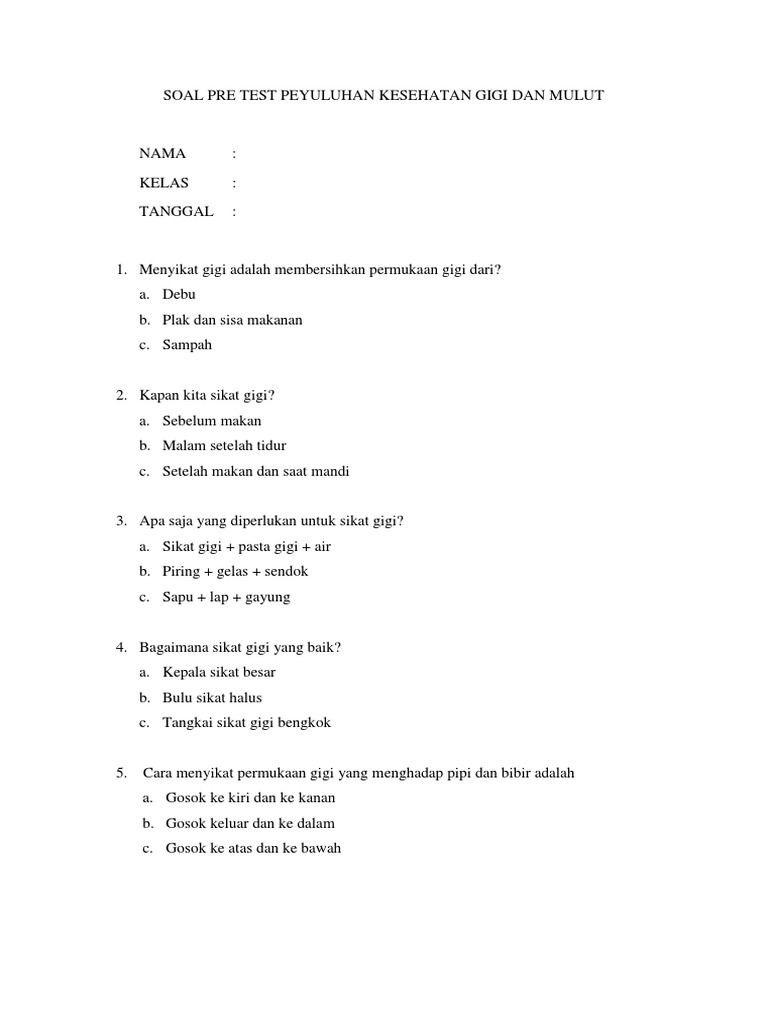 SOAL PRE TEST PEYULUHAN KESEHATAN GIGI DAN MULUT

NAMA :

KELAS :

TANGGAL :

1. Menyikat gigi adalah membersihkan permukaan gigi dari?
a. Debu
b. Plak dan sisa makanan
c. Sampah

2. Kapan kita sikat gigi?
a. Sebelum makan
b. Malam setelah tidur
c. Setelah makan dan saat mandi

3. Apa saja yang diperlukan untuk sikat gigi?
a. Sikat gigi + pasta gigi + air
b. Piring + gelas + sendok
c. Sapu + lap + gayung

4. Bagaimana sikat gigi yang baik?
a. Kepala sikat besar
b. Bulu sikat halus
c. Tangkai sikat gigi bengkok

5. Cara menyikat permukaan gigi yang menghadap pipi dan bibir adalah
a. Gosok ke kiri dan ke kanan
b. Gosok keluar dan ke dalam
c. Gosok ke atas dan ke bawah